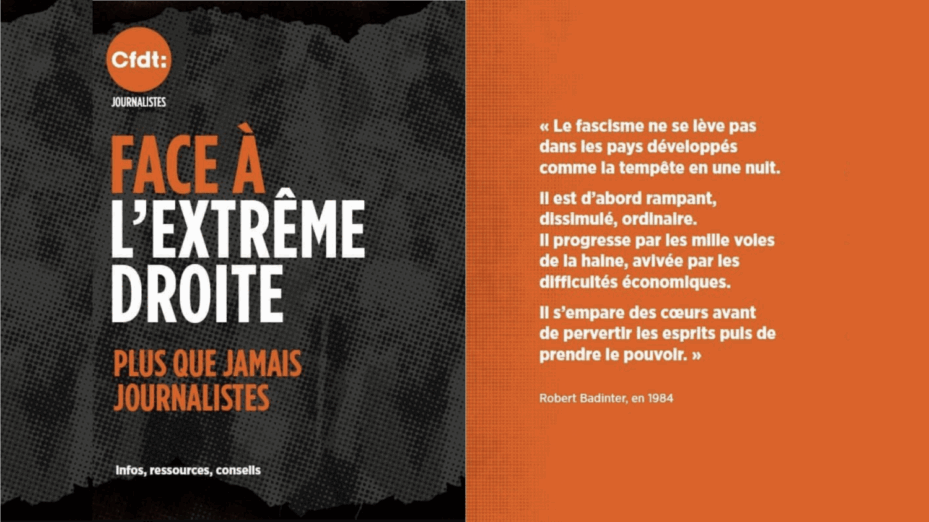 Cfdt:
JOURNALISTES

FACE À
L'EXTRÊME
DROITE

PLUS QUE JAMAIS
JOURNALISTES

Infos, ressources, conseils

« Le fascisme ne se lève pas dans les pays développés comme la tempête en une nuit.

Il est d'abord rampant, dissimulé, ordinaire.
Il progresse par les mille voies de la haine, avivée par les difficultés économiques.

Il s'empare des cœurs avant de pervertir les esprits puis de prendre le pouvoir. »

Robert Badinter, en 1984